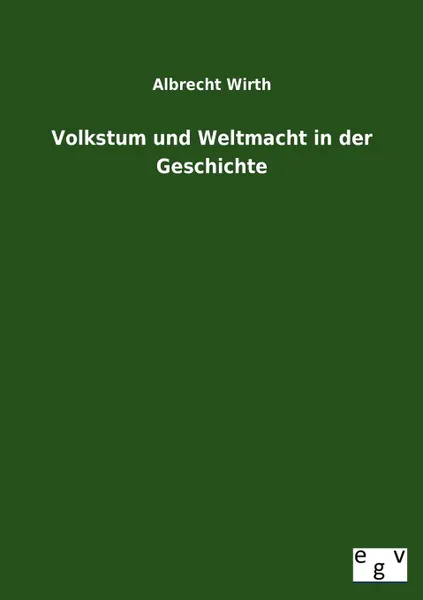 Albrecht Wirth

Volkstum und Weltmacht in der Geschichte

e g v